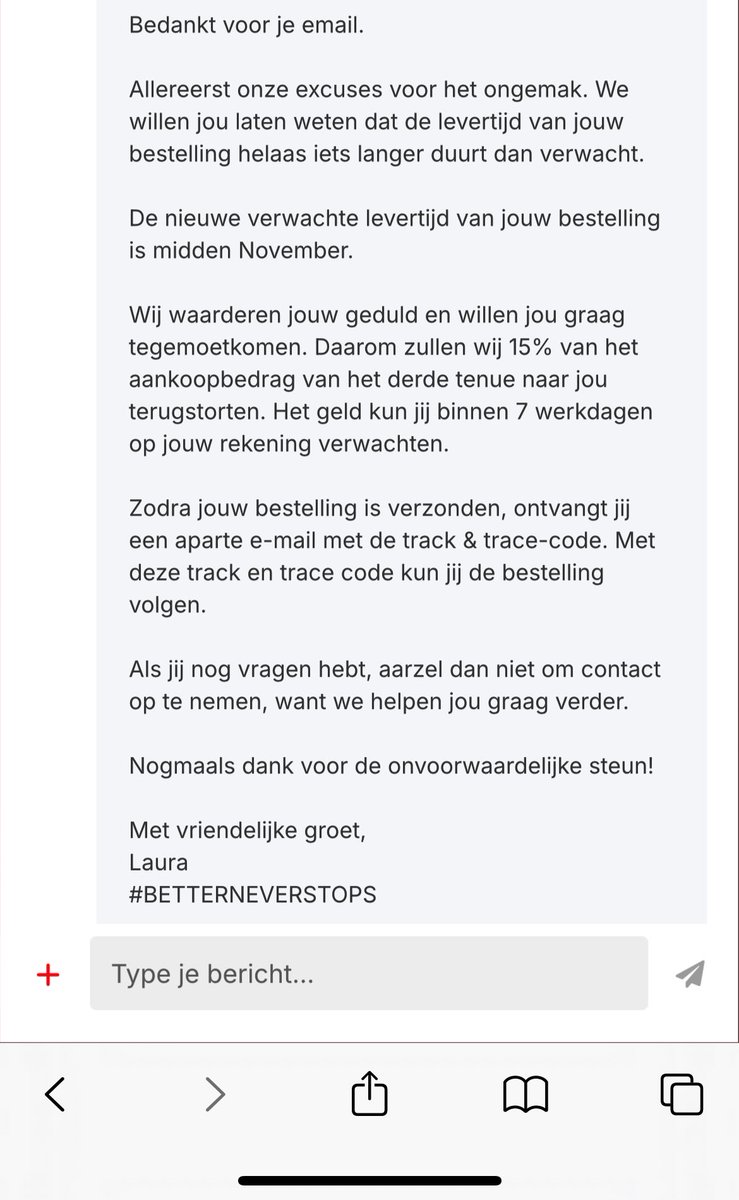 Bedankt voor je email.

Allereerst onze excuses voor het ongemak. We willen jou laten weten dat de levertijd van jouw bestelling helaas iets langer duurt dan verwacht.

De nieuwe verwachte levertijd van jouw bestelling is midden November.

Wij waarderen jouw geduld en willen jou graag tegemoetkomen. Daarom zullen wij 15% van het aankoopbedrag van het derde tenue naar jou terugstorten. Het geld kun jij binnen 7 werkdagen op jouw rekening verwachten.

Zodra jouw bestelling is verzonden, ontvangt jij een aparte e-mail met de track & trace-code. Met deze track en trace code kun jij de bestelling volgen.

Als jij nog vragen hebt, aarzel dan niet om contact op te nemen, want we helpen jou graag verder.

Nogmaals dank voor de onvoorwaardelijke steun!

Met vriendelijke groet,
Laura
#BETTERNEVERSTOPS

+
Type je bericht...